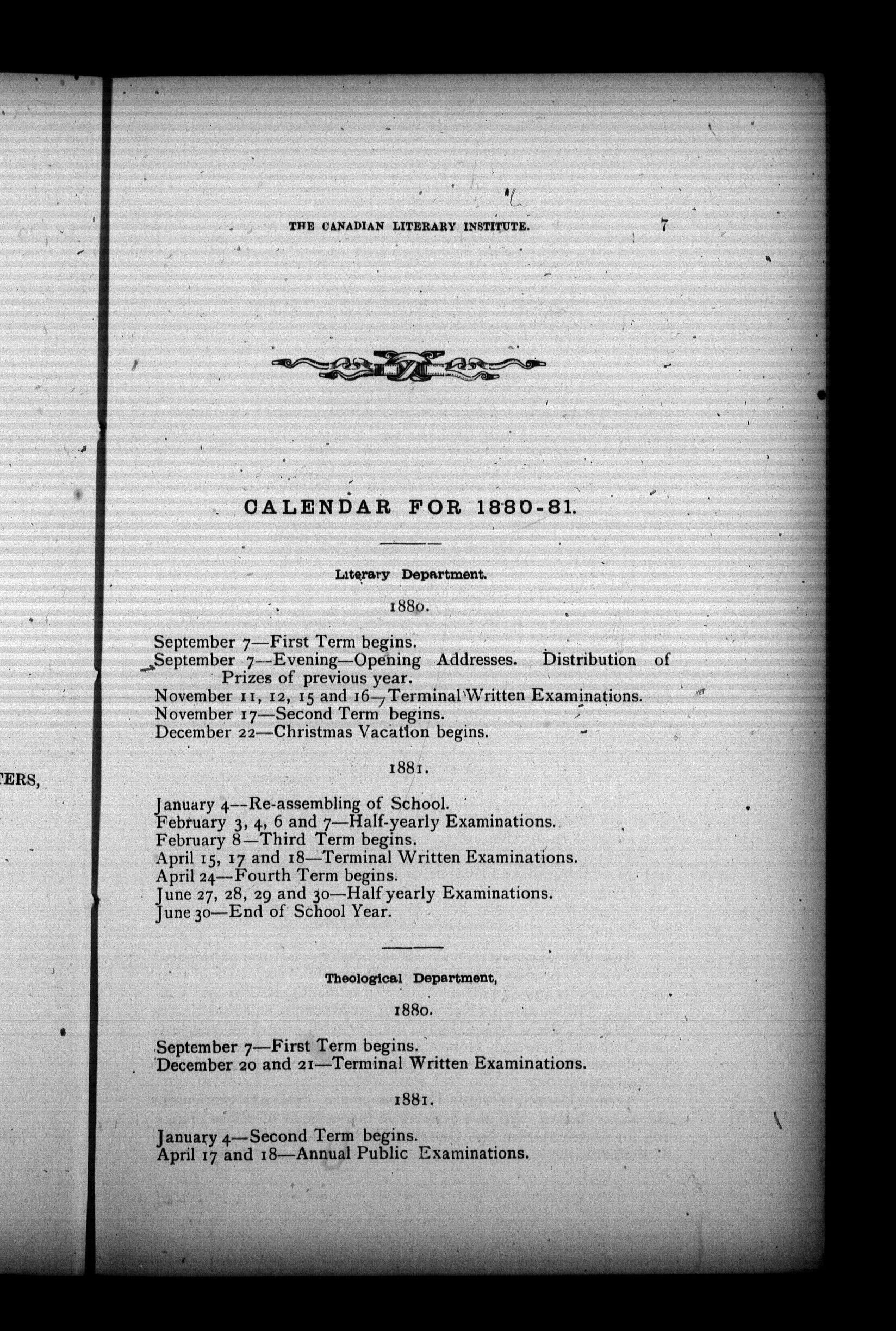 TERS,

THE CANADIAN LITERARY INSTITUTE. 7

CALENDAR FOR 1880-81.

Literary Department.

1880.

September 7—First Term begins.
September 7—Evening—Opening Addresses. Distribution of Prizes of previous year.
November 11, 12, 15 and 16—Terminal Written Examinations.
November 17—Second Term begins.
December 22—Christmas Vacation begins.

1881.

January 4—Re-assembling of School.
February 3, 4, 6 and 7—Half-yearly Examinations.
February 8—Third Term begins.
April 15, 17 and 18—Terminal Written Examinations.
April 24—Fourth Term begins.
June 27, 28, 29 and 30—Half yearly Examinations.
June 30—End of School Year.

Theological Department,

1880.

September 7—First Term begins.
December 20 and 21—Terminal Written Examinations.

1881.

January 4—Second Term begins.
April 17 and 18—Annual Public Examinations.